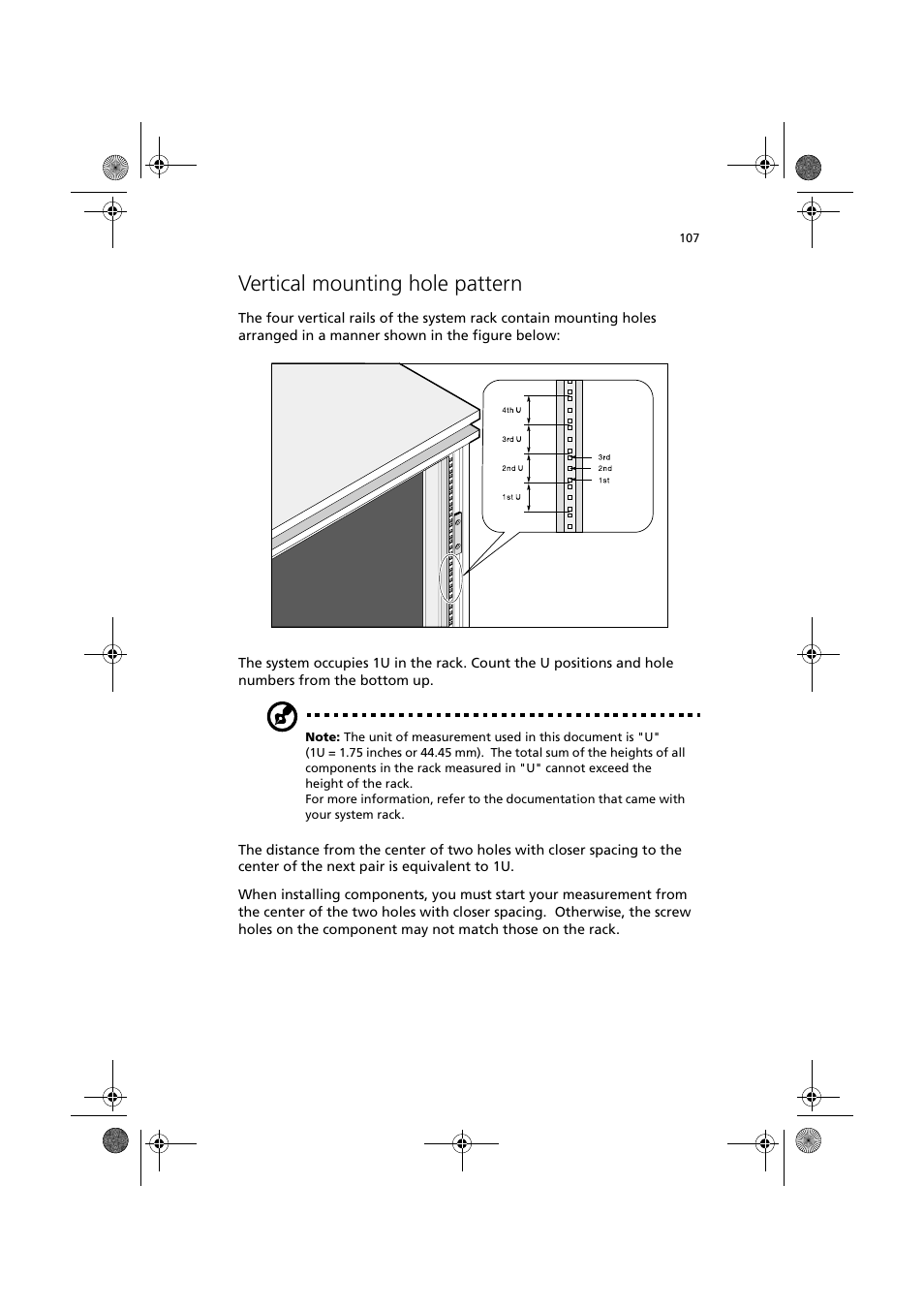 107

Vertical mounting hole pattern

The four vertical rails of the system rack contain mounting holes arranged in a manner shown in the figure below:

4th U
3rd U
2nd U
1st U
3rd
2nd
1st

The system occupies 1U in the rack. Count the U positions and hole numbers from the bottom up.

Note: The unit of measurement used in this document is "U" (1U = 1.75 inches or 44.45 mm). The total sum of the heights of all components in the rack measured in "U" cannot exceed the height of the rack.
For more information, refer to the documentation that came with your system rack.

The distance from the center of two holes with closer spacing to the center of the next pair is equivalent to 1U.

When installing components, you must start your measurement from the center of the two holes with closer spacing. Otherwise, the screw holes on the component may not match those on the rack.